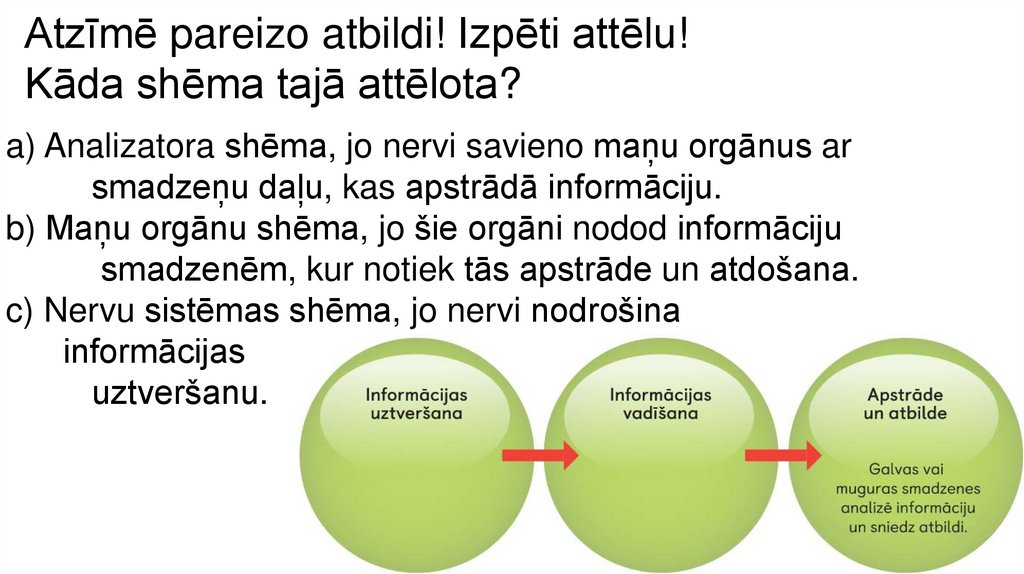 Atzīmē pareizo atbildi! Izpēti attēlu!
Kāda shēma tajā attēlota?

a) Analizatora shēma, jo nervi savieno maņu orgānus ar smadzeņu daļu, kas apstrādā informāciju.
b) Maņu orgānu shēma, jo šie orgāni nodod informāciju smadzenēm, kur notiek tās apstrāde un atdošana.
c) Nervu sistēmas shēma, jo nervi nodrošina informācijas uztveršanu.

Informācijas uztveršana

Informācijas vadīšana

Apstrāde un atbilde

Galvas vai muguras smadzenes analizē informāciju un sniedz atbildi.